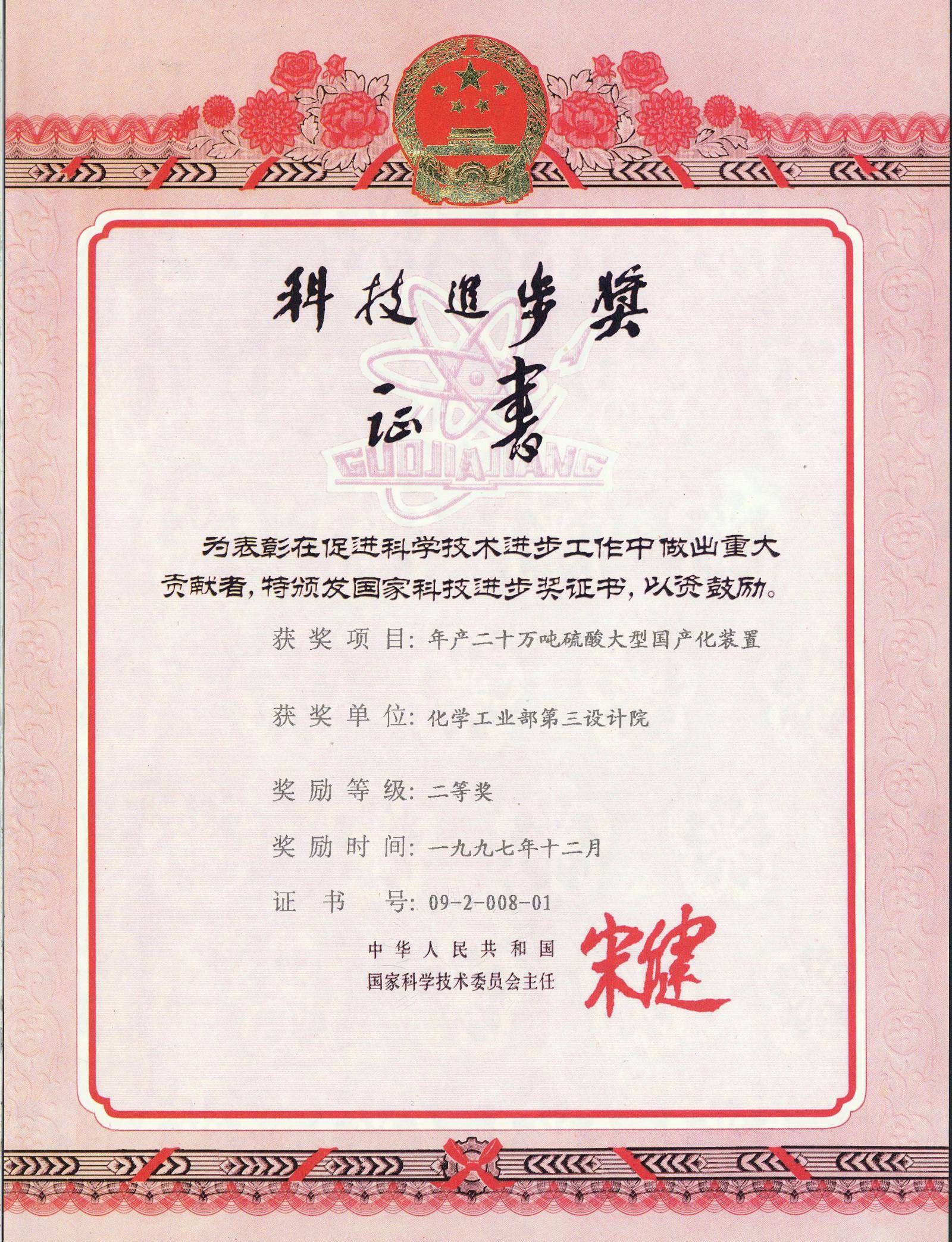 科技進步獎
証書

GUOJIAJIANG

为表彰在促进科学技术进步工作中做出重大贡献者，特颁发国家科技进步奖证书，以资鼓励。

获奖项目：年产二十万吨硫酸大型国产化装置

获奖单位：化学工业部第三设计院

奖励等级：二等奖

奖励时间：一九九七年十二月

证书号：09-2-008-01

中华人民共和国
国家科学技术委员会主任 宋健